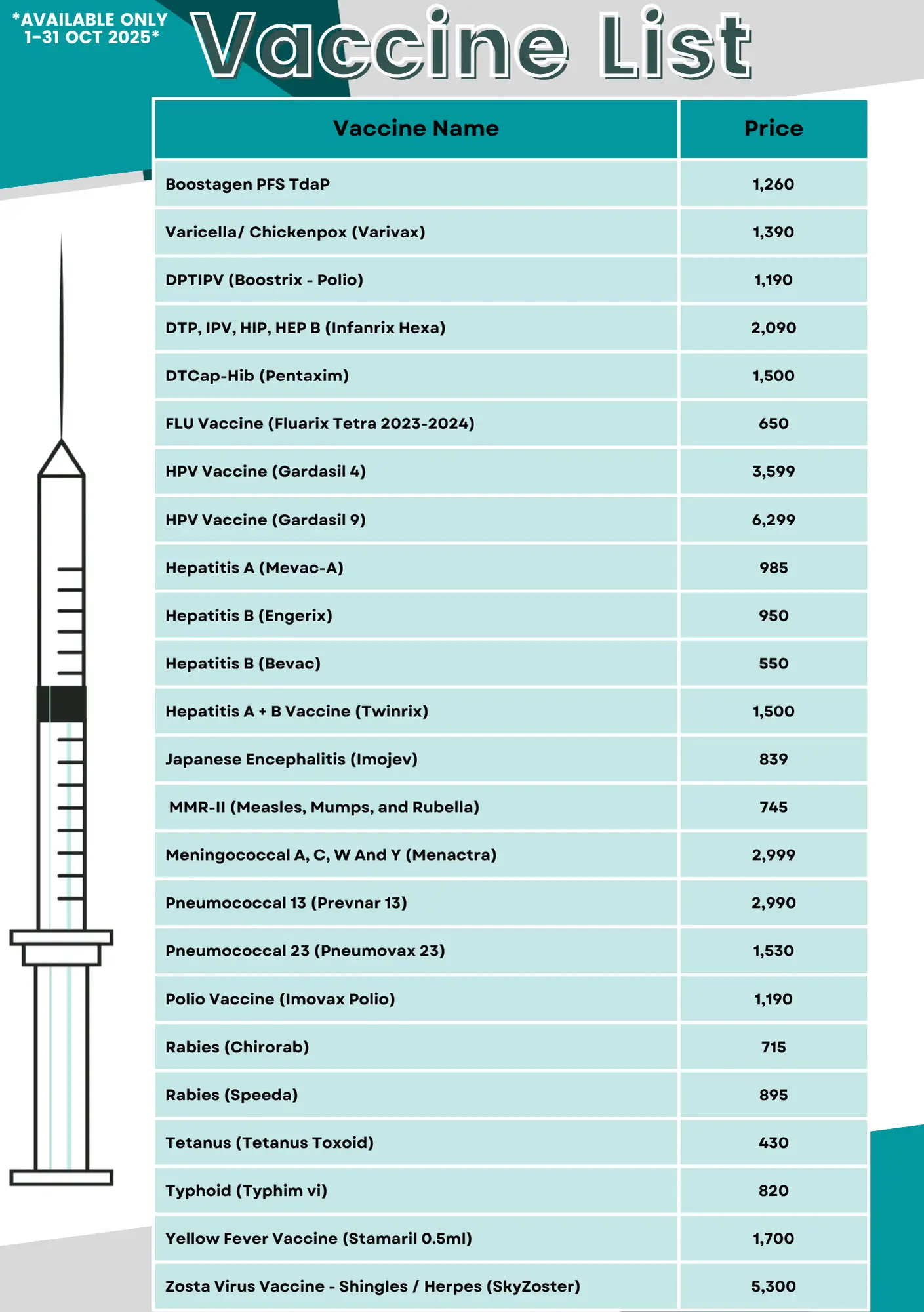 *AVAILABLE ONLY 1-31 OCT 2025*

Vaccine List

| Vaccine Name | Price |
|---|---|
| Boostagen PFS TdaP | 1,260 |
| Varicella/ Chickenpox (Varivax) | 1,390 |
| DPTIPV (Boostrix - Polio) | 1,190 |
| DTP, IPV, HIP, HEP B (Infanrix Hexa) | 2,090 |
| DTCap-Hib (Pentaxim) | 1,500 |
| FLU Vaccine (Fluarix Tetra 2023-2024) | 650 |
| HPV Vaccine (Gardasil 4) | 3,599 |
| HPV Vaccine (Gardasil 9) | 6,299 |
| Hepatitis A (Mevac-A) | 985 |
| Hepatitis B (Engerix) | 950 |
| Hepatitis B (Bevac) | 550 |
| Hepatitis A + B Vaccine (Twinrix) | 1,500 |
| Japanese Encephalitis (Imojev) | 839 |
| MMR-II (Measles, Mumps, and Rubella) | 745 |
| Meningococcal A, C, W And Y (Menactra) | 2,999 |
| Pneumococcal 13 (Prevnar 13) | 2,990 |
| Pneumococcal 23 (Pneumovax 23) | 1,530 |
| Polio Vaccine (Imovax Polio) | 1,190 |
| Rabies (Chirorab) | 715 |
| Rabies (Speeda) | 895 |
| Tetanus (Tetanus Toxoid) | 430 |
| Typhoid (Typhim vi) | 820 |
| Yellow Fever Vaccine (Stamaril 0.5ml) | 1,700 |
| Zosta Virus Vaccine - Shingles / Herpes (SkyZoster) | 5,300 |